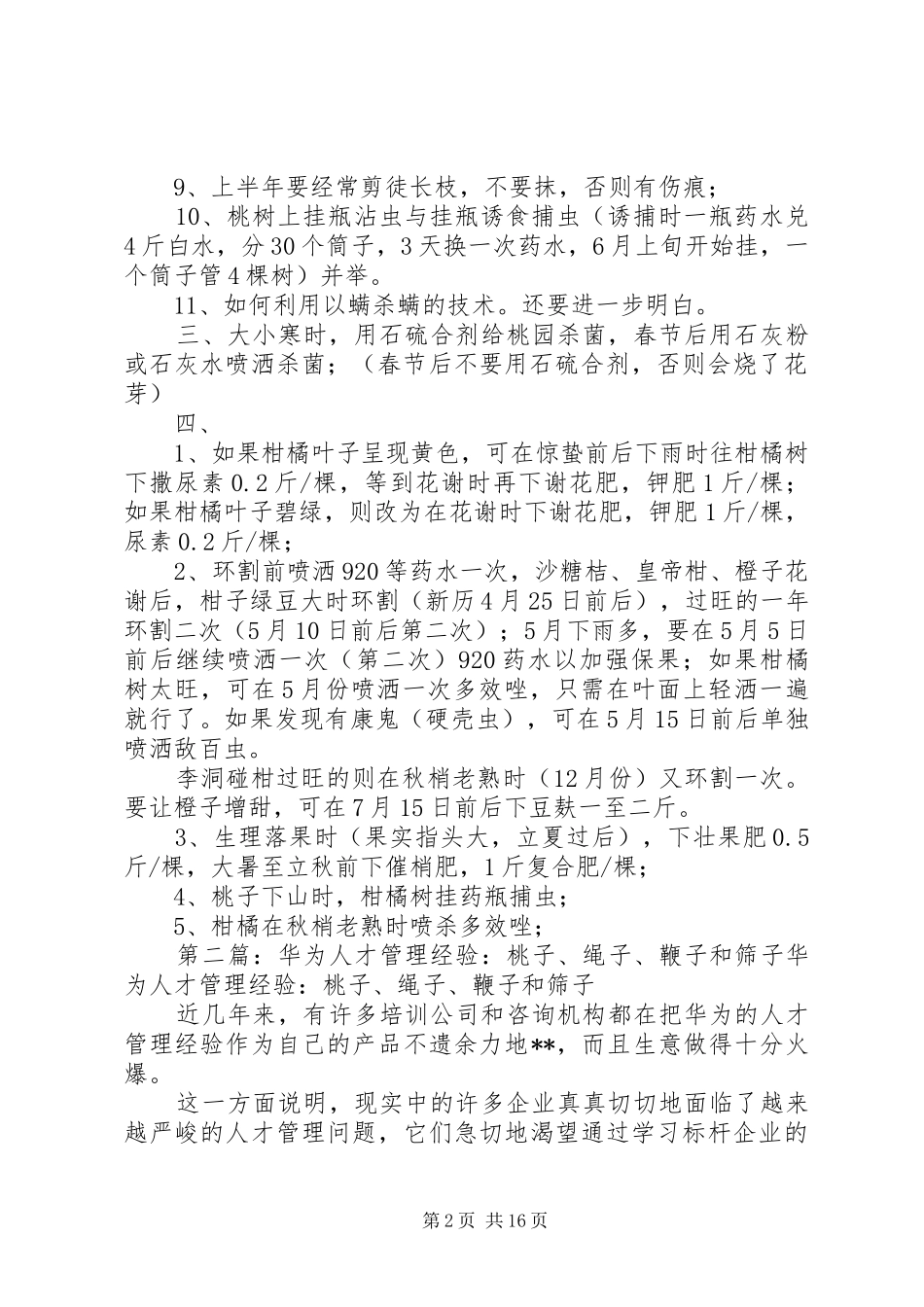 9、上半年要经常剪徒长枝，不要抹，否则有伤痕；

10、桃树上挂瓶沾虫与挂瓶诱食捕虫（诱捕时一瓶药水兑4斤白水，分30个筒子，3天换一次药水，6月上旬开始挂，一个筒子管4棵树）并举。

11、如何利用以螨杀螨的技术。还要进一步明白。

三、大小寒时，用石硫合剂给桃园杀菌，春节后用石灰粉或石灰水喷洒杀菌；（春节后不要用石硫合剂，否则会烧了花芽）

四、

1、如果柑橘叶子呈现黄色，可在惊蛰前后下雨时往柑橘树下撒尿素0.2斤/棵，等到花谢时再下谢花肥，钾肥1斤/棵；如果柑橘叶子碧绿，则改为在花谢时下谢花肥，钾肥1斤/棵，尿素0.2斤/棵；

2、环割前喷洒920等药水一次，沙糖桔、皇帝柑、橙子花谢后，柑子绿豆大时环割（新历4月25日前后），过旺的一年环割二次（5月10日前后第二次）；5月下雨多，要在5月5日前后继续喷洒一次（第二次）920药水以加强保果；如果柑橘树太旺，可在5月份喷洒一次多效唑，只需在叶面上轻洒一遍就行了。如果发现有康鬼（硬壳虫），可在5月15日前后单独喷洒敌百虫。

李洞碰柑过旺的则在秋梢老熟时（12月份）又环割一次。要让橙子增甜，可在7月15日前后下豆麸一至二斤。

3、生理落果时（果实指头大，立夏过后），下壮果肥0.5斤/棵，大暑至立秋前下催梢肥，1斤复合肥/棵；

4、桃子下山时，柑橘树挂药瓶捕虫；

5、柑橘在秋梢老熟时喷杀多效唑；

第二篇：华为人才管理经验：桃子、绳子、鞭子和筛子华为人才管理经验：桃子、绳子、鞭子和筛子

近几年来，有许多培训公司和咨询机构都在把华为的人才管理经验作为自己的产品不遗余力地**，而且生意做得十分火爆。

这一方面说明，现实中的许多企业真真切切地面临了越来越严峻的人才管理问题，它们急切地渴望通过学习标杆企业的

第2页 共16页